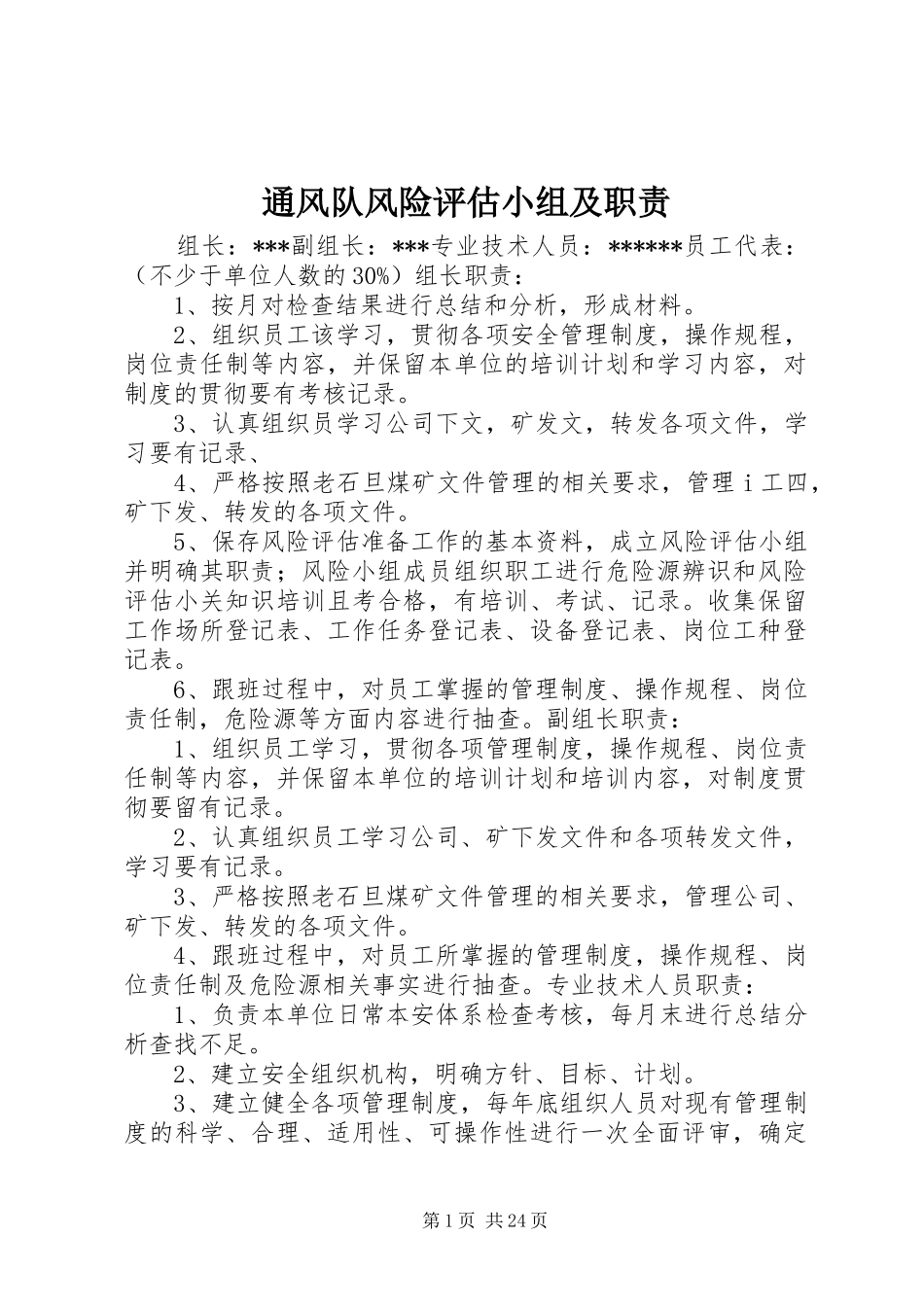 通风队风险评估小组及职责

组长：***副组长：***专业技术人员：******员工代表：（不少于单位人数的30%）组长职责：

1、按月对检查结果进行总结和分析，形成材料。

2、组织员工该学习，贯彻各项安全管理制度，操作规程，岗位责任制等内容，并保留本单位的培训计划和学习内容，对制度的贯彻要有考核记录。

3、认真组织员学习公司下文，矿发文，转发各项文件，学习要有记录、

4、严格按照老石旦煤矿文件管理的相关要求，管理ｉ工四，矿下发、转发的各项文件。

5、保存风险评估准备工作的基本资料，成立风险评估小组并明确其职责；风险小组成员组织职工进行危险源辨识和风险评估小关知识培训且考合格，有培训、考试、记录。收集保留工作场所登记表、工作任务登记表、设备登记表、岗位工种登记表。

6、跟班过程中，对员工掌握的管理制度、操作规程、岗位责任制，危险源等方面内容进行抽查。副组长职责：

1、组织员工学习，贯彻各项管理制度，操作规程、岗位责任制等内容，并保留本单位的培训计划和培训内容，对制度贯彻要留有记录。

2、认真组织员工学习公司、矿下发文件和各项转发文件，学习要有记录。

3、严格按照老石旦煤矿文件管理的相关要求，管理公司、矿下发、转发的各项文件。

4、跟班过程中，对员工所掌握的管理制度，操作规程、岗位责任制及危险源相关事实进行抽查。专业技术人员职责：

1、负责本单位日常本安体系检查考核，每月末进行总结分析查找不足。

2、建立安全组织机构，明确方针、目标、计划。

3、建立健全各项管理制度，每年底组织人员对现有管理制度的科学、合理、适用性、可操作性进行一次全面评审，确定

第1页 共24页